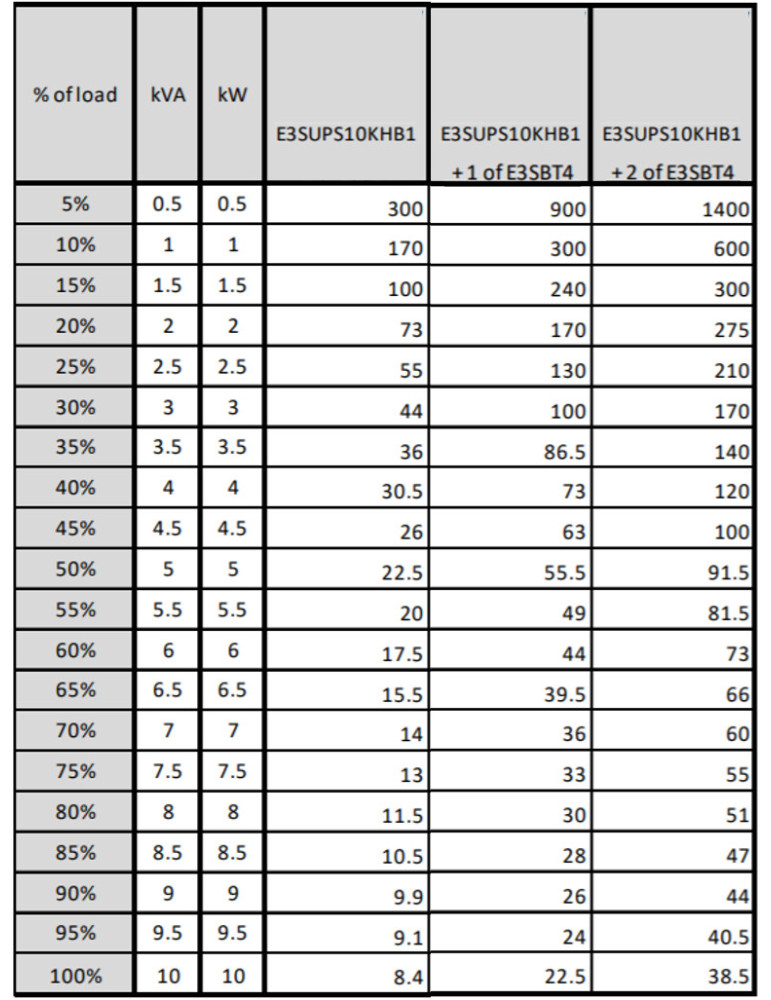 | % of load | kVA | kW | E3SUPS10KHB1 | E3SUPS10KHB1 +1 of E3SBT4 | E3SUPS10KHB1 +2 of E3SBT4 |
|---|---|---|---|---|---|
| 5% | 0.5 | 0.5 | 300 | 900 | 1400 |
| 10% | 1 | 1 | 170 | 300 | 600 |
| 15% | 1.5 | 1.5 | 100 | 240 | 300 |
| 20% | 2 | 2 | 73 | 170 | 275 |
| 25% | 2.5 | 2.5 | 55 | 130 | 210 |
| 30% | 3 | 3 | 44 | 100 | 170 |
| 35% | 3.5 | 3.5 | 36 | 86.5 | 140 |
| 40% | 4 | 4 | 30.5 | 73 | 120 |
| 45% | 4.5 | 4.5 | 26 | 63 | 100 |
| 50% | 5 | 5 | 22.5 | 55.5 | 91.5 |
| 55% | 5.5 | 5.5 | 20 | 49 | 81.5 |
| 60% | 6 | 6 | 17.5 | 44 | 73 |
| 65% | 6.5 | 6.5 | 15.5 | 39.5 | 66 |
| 70% | 7 | 7 | 14 | 36 | 60 |
| 75% | 7.5 | 7.5 | 13 | 33 | 55 |
| 80% | 8 | 8 | 11.5 | 30 | 51 |
| 85% | 8.5 | 8.5 | 10.5 | 28 | 47 |
| 90% | 9 | 9 | 9.9 | 26 | 44 |
| 95% | 9.5 | 9.5 | 9.1 | 24 | 40.5 |
| 100% | 10 | 10 | 8.4 | 22.5 | 38.5 |